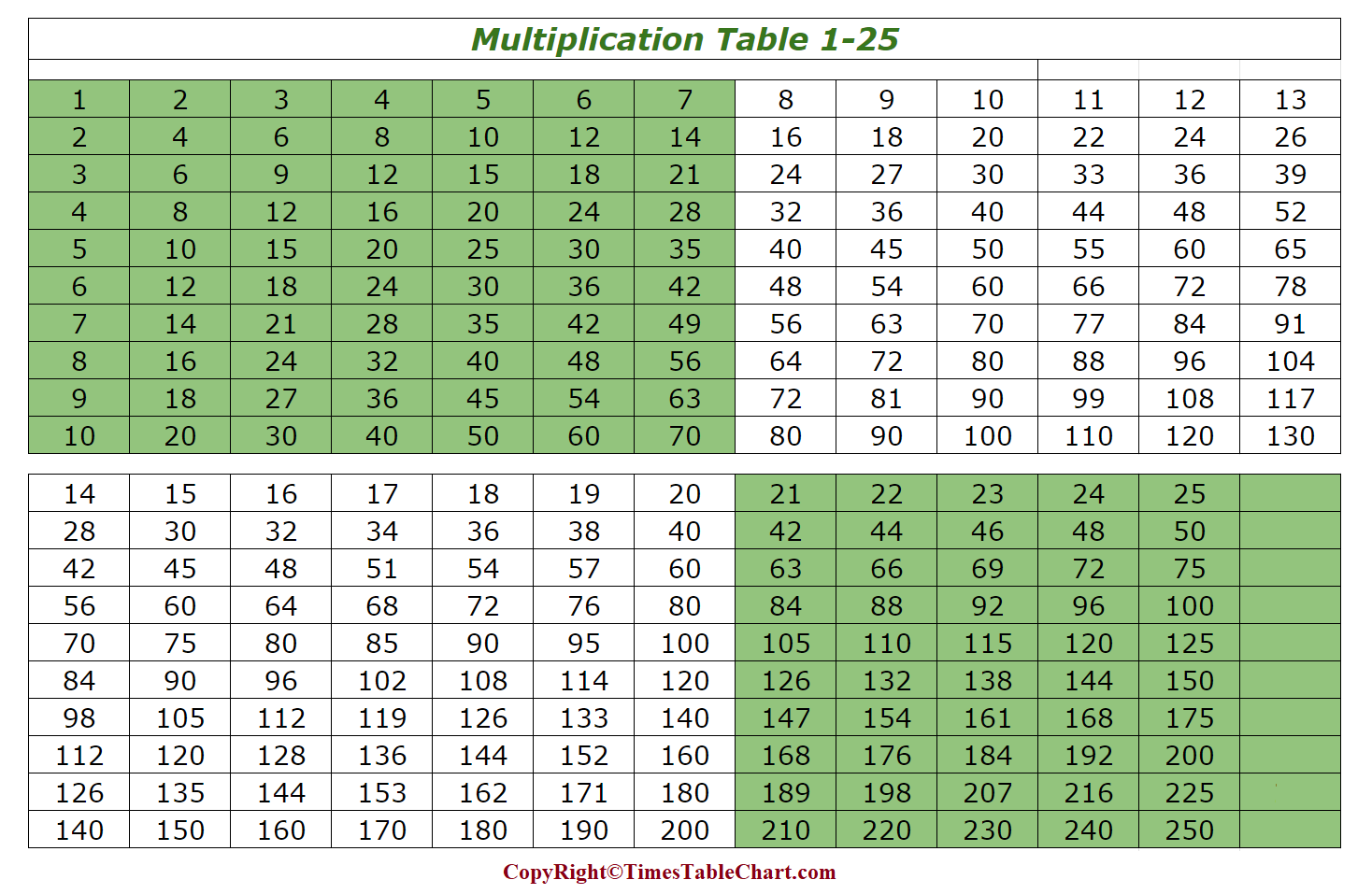 Multiplication Table 1-25

| 1 | 2 | 3 | 4 | 5 | 6 | 7 | 8 | 9 | 10 | 11 | 12 | 13 |
|---|---|---|---|---|---|---|---|---|---|---|---|---|
| 2 | 4 | 6 | 8 | 10 | 12 | 14 | 16 | 18 | 20 | 22 | 24 | 26 |
| 3 | 6 | 9 | 12 | 15 | 18 | 21 | 24 | 27 | 30 | 33 | 36 | 39 |
| 4 | 8 | 12 | 16 | 20 | 24 | 28 | 32 | 36 | 40 | 44 | 48 | 52 |
| 5 | 10 | 15 | 20 | 25 | 30 | 35 | 40 | 45 | 50 | 55 | 60 | 65 |
| 6 | 12 | 18 | 24 | 30 | 36 | 42 | 48 | 54 | 60 | 66 | 72 | 78 |
| 7 | 14 | 21 | 28 | 35 | 42 | 49 | 56 | 63 | 70 | 77 | 84 | 91 |
| 8 | 16 | 24 | 32 | 40 | 48 | 56 | 64 | 72 | 80 | 88 | 96 | 104 |
| 9 | 18 | 27 | 36 | 45 | 54 | 63 | 72 | 81 | 90 | 99 | 108 | 117 |
| 10 | 20 | 30 | 40 | 50 | 60 | 70 | 80 | 90 | 100 | 110 | 120 | 130 |

| 14 | 15 | 16 | 17 | 18 | 19 | 20 | 21 | 22 | 23 | 24 | 25 | |
|---|---|---|---|---|---|---|---|---|---|---|---|---|
| 28 | 30 | 32 | 34 | 36 | 38 | 40 | 42 | 44 | 46 | 48 | 50 | |
| 42 | 45 | 48 | 51 | 54 | 57 | 60 | 63 | 66 | 69 | 72 | 75 | |
| 56 | 60 | 64 | 68 | 72 | 76 | 80 | 84 | 88 | 92 | 96 | 100 | |
| 70 | 75 | 80 | 85 | 90 | 95 | 100 | 105 | 110 | 115 | 120 | 125 | |
| 84 | 90 | 96 | 102 | 108 | 114 | 120 | 126 | 132 | 138 | 144 | 150 | |
| 98 | 105 | 112 | 119 | 126 | 133 | 140 | 147 | 154 | 161 | 168 | 175 | |
| 112 | 120 | 128 | 136 | 144 | 152 | 160 | 168 | 176 | 184 | 192 | 200 | |
| 126 | 135 | 144 | 153 | 162 | 171 | 180 | 189 | 198 | 207 | 216 | 225 | |
| 140 | 150 | 160 | 170 | 180 | 190 | 200 | 210 | 220 | 230 | 240 | 250 | |

CopyRight©TimesTableChart.com